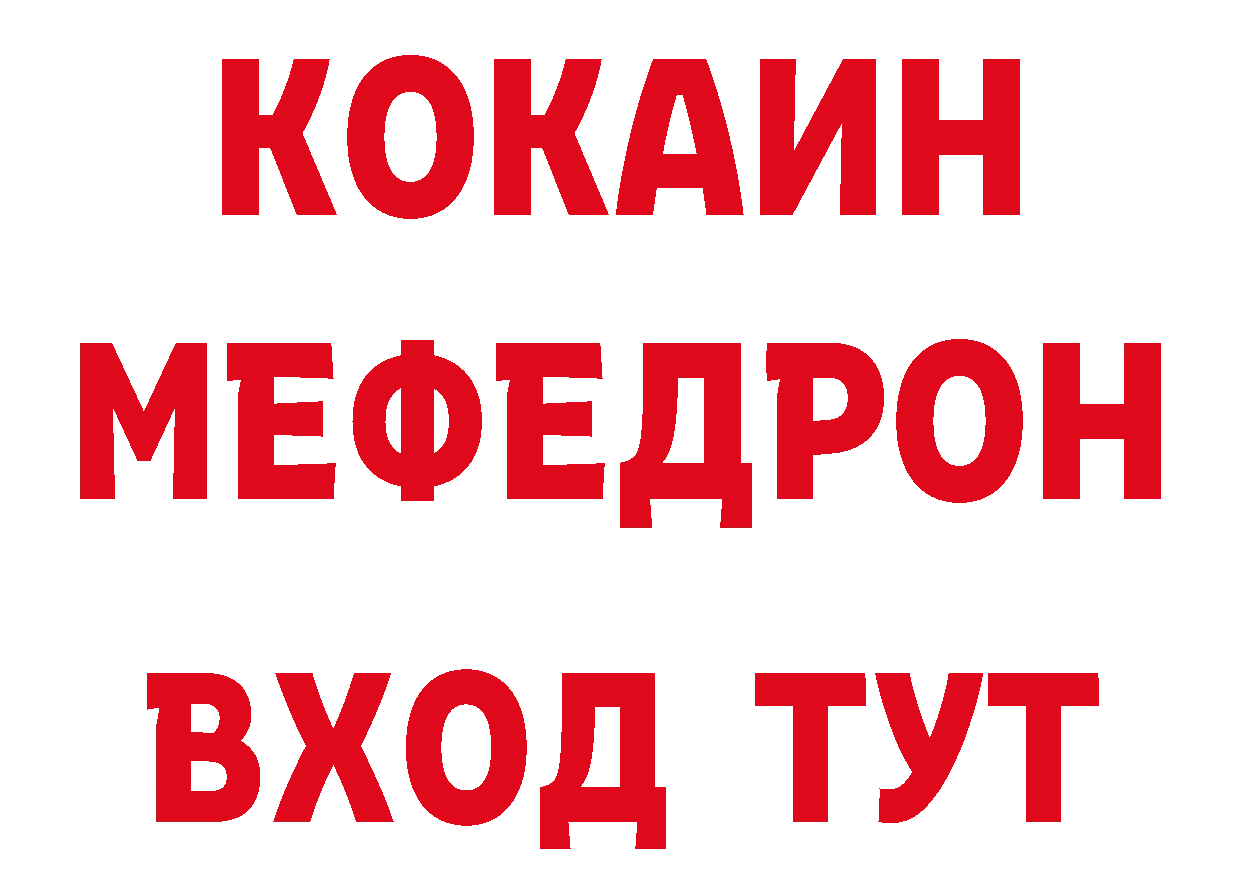 КОКАИН
МЕФЕДРОН
ВХОД ТУТ